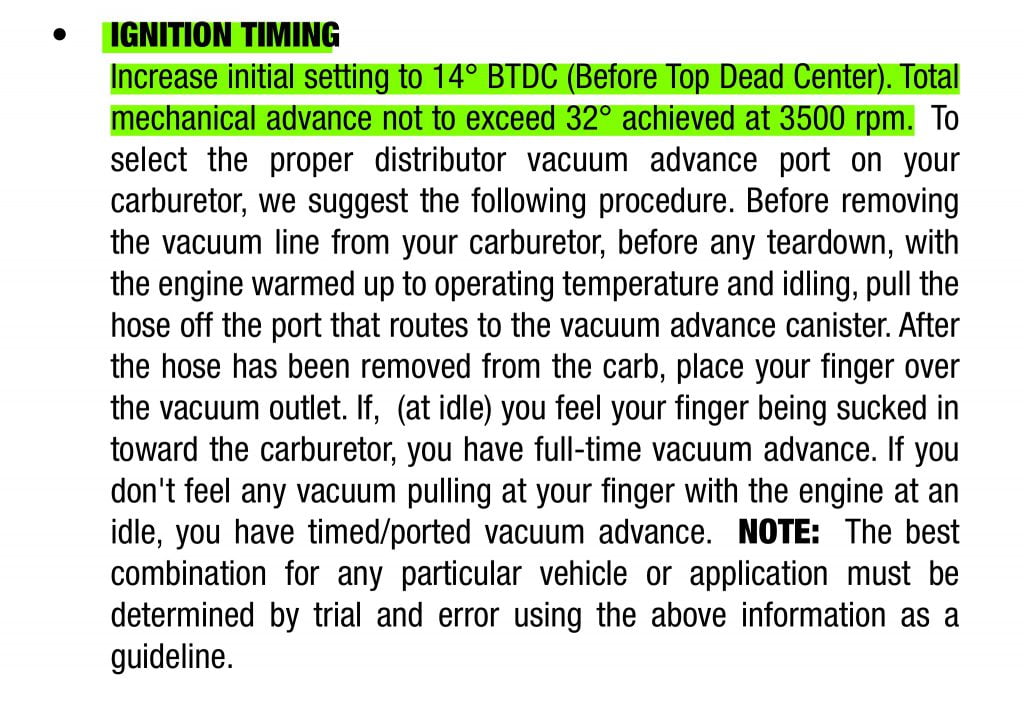 • IGNITION TIMING

Increase initial setting to 14° BTDC (Before Top Dead Center). Total mechanical advance not to exceed 32° achieved at 3500 rpm. To select the proper distributor vacuum advance port on your carburetor, we suggest the following procedure. Before removing the vacuum line from your carburetor, before any teardown, with the engine warmed up to operating temperature and idling, pull the hose off the port that routes to the vacuum advance canister. After the hose has been removed from the carb, place your finger over the vacuum outlet. If, (at idle) you feel your finger being sucked in toward the carburetor, you have full-time vacuum advance. If you don't feel any vacuum pulling at your finger with the engine at an idle, you have timed/ported vacuum advance. NOTE: The best combination for any particular vehicle or application must be determined by trial and error using the above information as a guideline.